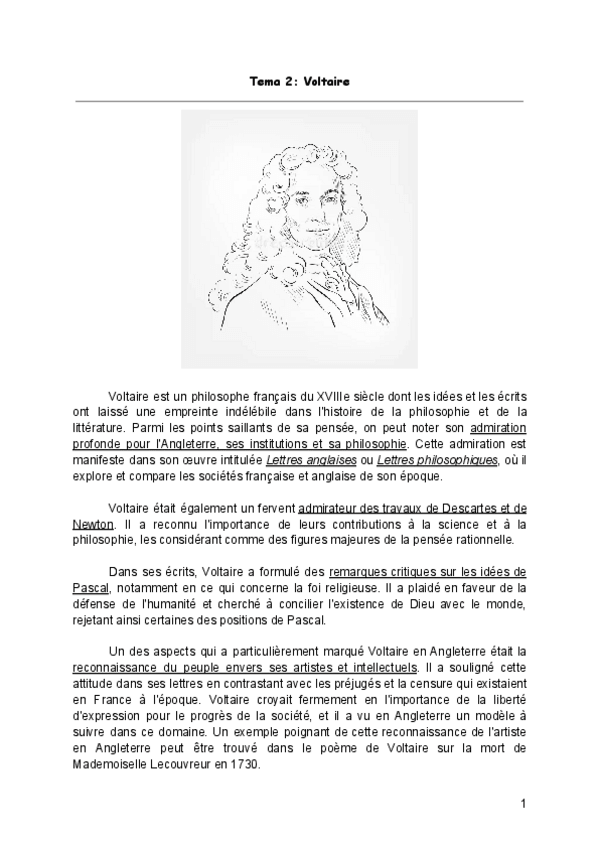 Tema 2: Voltaire

Voltaire est un philosophe français du XVIIIe siècle dont les idées et les écrits ont laissé une empreinte indélébile dans l'histoire de la philosophie et de la littérature. Parmi les points saillants de sa pensée, on peut noter son admiration profonde pour l'Angleterre, ses institutions et sa philosophie. Cette admiration est manifeste dans son œuvre intitulée Lettres anglaises ou Lettres philosophiques, où il explore et compare les sociétés française et anglaise de son époque.

Voltaire était également un fervent admirateur des travaux de Descartes et de Newton. Il a reconnu l'importance de leurs contributions à la science et à la philosophie, les considérant comme des figures majeures de la pensée rationnelle.

Dans ses écrits, Voltaire a formulé des remarques critiques sur les idées de Pascal, notamment en ce qui concerne la foi religieuse. Il a plaidé en faveur de la défense de l'humanité et cherché à concilier l'existence de Dieu avec le monde, rejetant ainsi certaines des positions de Pascal.

Un des aspects qui a particulièrement marqué Voltaire en Angleterre était la reconnaissance du peuple envers ses artistes et intellectuels. Il a souligné cette attitude dans ses lettres en contrastant avec les préjugés et la censure qui existaient en France à l'époque. Voltaire croyait fermement en l'importance de la liberté d'expression pour le progrès de la société, et il a vu en Angleterre un modèle à suivre dans ce domaine. Un exemple poignant de cette reconnaissance de l'artiste en Angleterre peut être trouvé dans le poème de Voltaire sur la mort de Mademoiselle Lecouvreur en 1730.

1